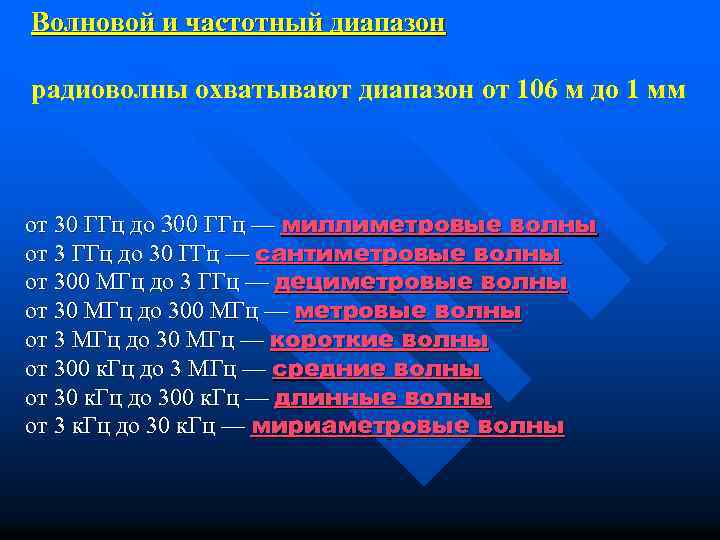 Волновой и частотный диапазон

радиоволны охватывают диапазон от 106 м до 1 мм

от 30 ГГц до 300 ГГц — миллиметровые волны
от 3 ГГц до 30 ГГц — сантиметровые волны
от 300 МГц до 3 ГГц — дециметровые волны
от 30 МГц до 300 МГц — метровые волны
от 3 МГц до 30 МГц — короткие волны
от 300 кГц до 3 МГц — средние волны
от 30 кГц до 300 кГц — длинные волны
от 3 кГц до 30 кГц — мириаметровые волны